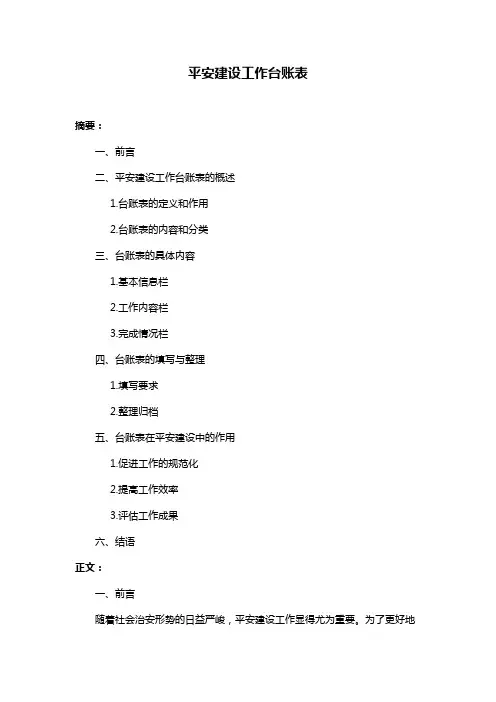 平安建设工作台账表

摘要：

一、前言

二、平安建设工作台账表的概述

1.台账表的定义和作用

2.台账表的内容和分类

三、台账表的具体内容

1.基本信息栏

2.工作内容栏

3.完成情况栏

四、台账表的填写与整理

1.填写要求

2.整理归档

五、台账表在平安建设中的作用

1.促进工作的规范化

2.提高工作效率

3.评估工作成果

六、结语

正文：

一、前言

随着社会治安形势的日益严峻，平安建设工作显得尤为重要。为了更好地